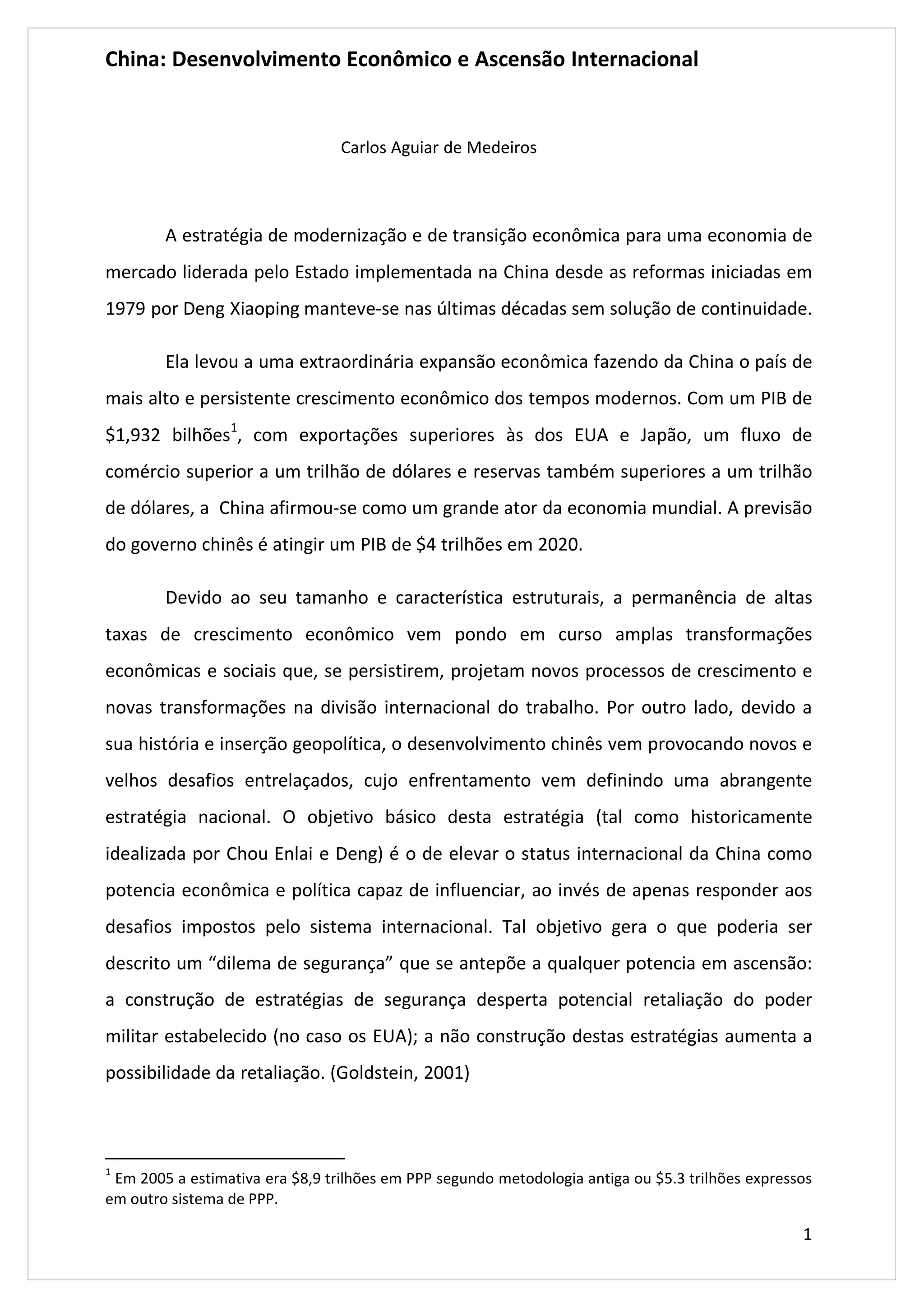 China: Desenvolvimento Econômico e Ascensão Internacional

Carlos Aguiar de Medeiros

A estratégia de modernização e de transição econômica para uma economia de mercado liderada pelo Estado implementada na China desde as reformas iniciadas em 1979 por Deng Xiaoping manteve-se nas últimas décadas sem solução de continuidade.

Ela levou a uma extraordinária expansão econômica fazendo da China o país de mais alto e persistente crescimento econômico dos tempos modernos. Com um PIB de \$1,932 bilhões$^1$, com exportações superiores às dos EUA e Japão, um fluxo de comércio superior a um trilhão de dólares e reservas também superiores a um trilhão de dólares, a China afirmou-se como um grande ator da economia mundial. A previsão do governo chinês é atingir um PIB de \$4 trilhões em 2020.

Devido ao seu tamanho e característica estruturais, a permanência de altas taxas de crescimento econômico vem pondo em curso amplas transformações econômicas e sociais que, se persistirem, projetam novos processos de crescimento e novas transformações na divisão internacional do trabalho. Por outro lado, devido a sua história e inserção geopolítica, o desenvolvimento chinês vem provocando novos e velhos desafios entrelaçados, cujo enfrentamento vem definindo uma abrangente estratégia nacional. O objetivo básico desta estratégia (tal como historicamente idealizada por Chou Enlai e Deng) é o de elevar o status internacional da China como potencia econômica e política capaz de influenciar, ao invés de apenas responder aos desafios impostos pelo sistema internacional. Tal objetivo gera o que poderia ser descrito um “dilema de segurança” que se antepõe a qualquer potencia em ascensão: a construção de estratégias de segurança desperta potencial retaliação do poder militar estabelecido (no caso os EUA); a não construção destas estratégias aumenta a possibilidade da retaliação. (Goldstein, 2001)

$^1$ Em 2005 a estimativa era \$8,9 trilhões em PPP segundo metodologia antiga ou \$5.3 trilhões expressos em outro sistema de PPP.

1